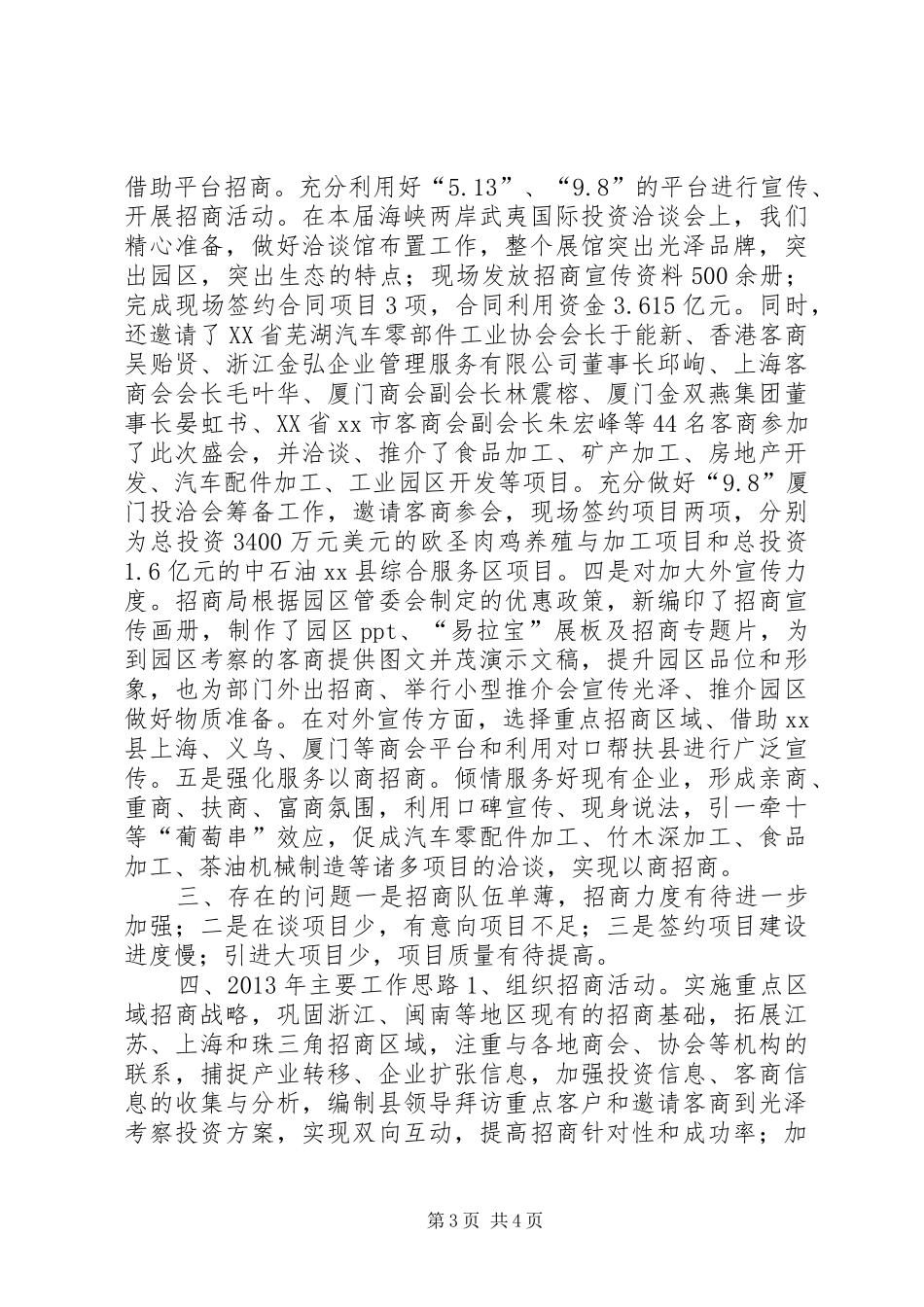 借助平台招商。充分利用好“5.13”、“9.8”的平台进行宣传、开展招商活动。在本届海峡两岸武夷国际投资洽谈会上，我们精心准备，做好洽谈馆布置工作，整个展馆突出光泽品牌，突出园区，突出生态的特点；现场发放招商宣传资料500余册；完成现场签约合同项目3项，合同利用资金3.615亿元。同时，还邀请了XX省芜湖汽车零部件工业协会会长于能新、香港客商吴贻贤、浙江金弘企业管理服务有限公司董事长邱峋、上海客商会会长毛叶华、厦门商会副会长林震榕、厦门金双燕集团董事长晏虹书、XX省xx市客商会副会长朱宏峰等44名客商参加了此次盛会，并洽谈、推介了食品加工、矿产加工、房地产开发、汽车配件加工、工业园区开发等项目。充分做好“9.8”厦门投洽会筹备工作，邀请客商参会，现场签约项目两项，分别为总投资3400万元美元的欧圣肉鸡养殖与加工项目和总投资1.6亿元的中石油xx县综合服务区项目。四是对加大外宣传力度。招商局根据园区管委会制定的优惠政策，新编印了招商宣传画册，制作了园区ppt、“易拉宝”展板及招商专题片，为到园区考察的客商提供图文并茂演示文稿，提升园区品位和形象，也为部门外出招商、举行小型推介会宣传光泽、推介园区做好物质准备。在对外宣传方面，选择重点招商区域、借助xx县上海、义乌、厦门等商会平台和利用对口帮扶县进行广泛宣传。五是强化服务以商招商。倾情服务好现有企业，形成亲商、重商、扶商、富商氛围，利用口碑宣传、现身说法，引一牵十等“葡萄串”效应，促成汽车零配件加工、竹木深加工、食品加工、茶油机械制造等诸多项目的洽谈，实现以商招商。

三、存在的问题一是招商队伍单薄，招商力度有待进一步加强；二是在谈项目少，有意向项目不足；三是签约项目建设进度慢；引进大项目少，项目质量有待提高。

四、2013年主要工作思路1、组织招商活动。实施重点区域招商战略，巩固浙江、闽南等地区现有的招商基础，拓展江苏、上海和珠三角招商区域，注重与各地商会、协会等机构的联系，捕捉产业转移、企业扩张信息，加强投资信息、客商信息的收集与分析，编制县领导拜访重点客户和邀请客商到光泽考察投资方案，实现双向互动，提高招商针对性和成功率；加

第3页 共4页